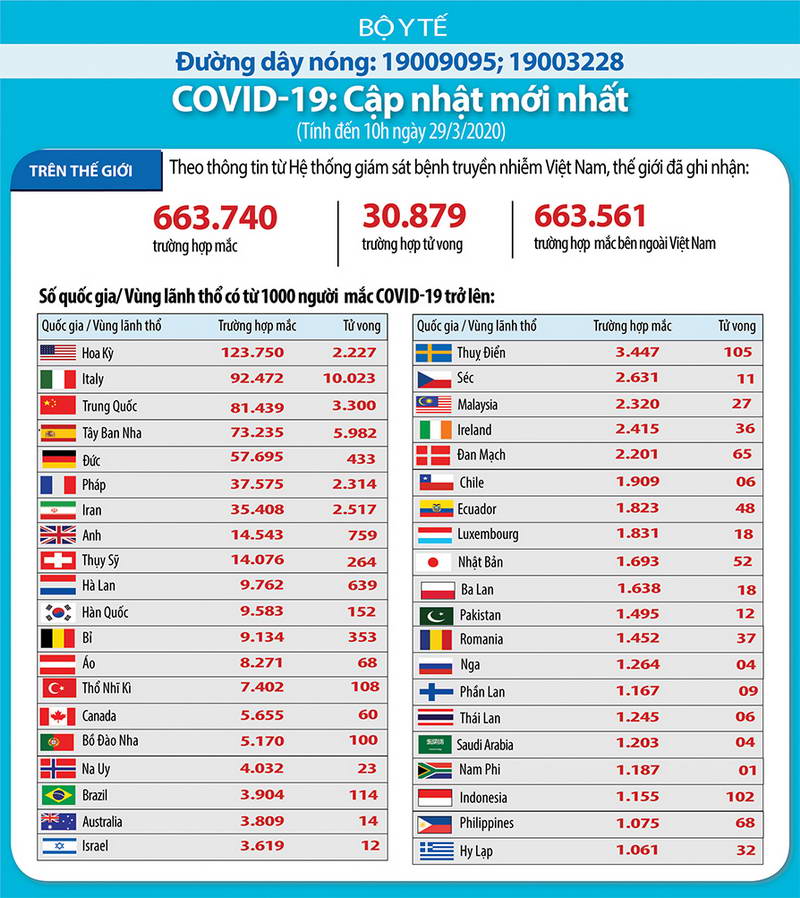 BỘ Y TẾ

Đường dây nóng: 19009095; 19003228

COVID-19: Cập nhật mới nhất

(Tính đến 10h ngày 29/3/2020)

TRÊN THẾ GIỚI

Theo thông tin từ Hệ thống giám sát bệnh truyền nhiễm Việt Nam, thế giới đã ghi nhận:

663.740
trường hợp mắc

30.879
trường hợp tử vong

663.561
trường hợp mắc bên ngoài Việt Nam

Số quốc gia/ Vùng lãnh thổ có từ 1000 người mắc COVID-19 trở lên:

| Quốc gia / Vùng lãnh thổ | Trường hợp mắc | Tử vong |
|---|---|---|
| Hoa Kỳ | 123.750 | 2.227 |
| Italy | 92.472 | 10.023 |
| Trung Quốc | 81.439 | 3.300 |
| Tây Ban Nha | 73.235 | 5.982 |
| Đức | 57.695 | 433 |
| Pháp | 37.575 | 2.314 |
| Iran | 35.408 | 2.517 |
| Anh | 14.543 | 759 |
| Thụy Sỹ | 14.076 | 264 |
| Hà Lan | 9.762 | 639 |
| Hàn Quốc | 9.583 | 152 |
| Bỉ | 9.134 | 353 |
| Áo | 8.271 | 68 |
| Thổ Nhĩ Kì | 7.402 | 108 |
| Canada | 5.655 | 60 |
| Bồ Đào Nha | 5.170 | 100 |
| Na Uy | 4.032 | 23 |
| Brazil | 3.904 | 114 |
| Australia | 3.809 | 14 |
| Israel | 3.619 | 12 |

| Quốc gia / Vùng lãnh thổ | Trường hợp mắc | Tử vong |
|---|---|---|
| Thuỵ Điển | 3.447 | 105 |
| Séc | 2.631 | 11 |
| Malaysia | 2.320 | 27 |
| Ireland | 2.415 | 36 |
| Đan Mạch | 2.201 | 65 |
| Chile | 1.909 | 06 |
| Ecuador | 1.823 | 48 |
| Luxembourg | 1.831 | 18 |
| Nhật Bản | 1.693 | 52 |
| Ba Lan | 1.638 | 18 |
| Pakistan | 1.495 | 12 |
| Romania | 1.452 | 37 |
| Nga | 1.264 | 04 |
| Phần Lan | 1.167 | 09 |
| Thái Lan | 1.245 | 06 |
| Saudi Arabia | 1.203 | 04 |
| Nam Phi | 1.187 | 01 |
| Indonesia | 1.155 | 102 |
| Philippines | 1.075 | 68 |
| Hy Lạp | 1.061 | 32 |